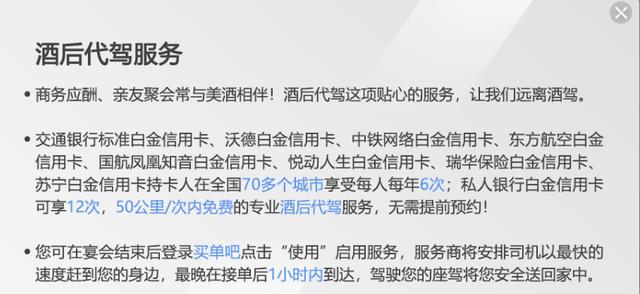 酒后代驾服务

• 商务应酬、亲友聚会常与美酒相伴！酒后代驾这项贴心的服务，让我们远离酒驾。

• 交通银行标准白金信用卡、沃德白金信用卡、中铁网络白金信用卡、东方航空白金信用卡、国航凤凰知音白金信用卡、悦动人生白金信用卡、瑞华保险白金信用卡、苏宁白金信用卡持卡人在全国70多个城市享受每人每年6次；私人银行白金信用卡可享12次，50公里/次内免费的专业酒后代驾服务，无需提前预约！

• 您可在宴会结束后登录买单吧点击“使用”启用服务，服务商将安排司机以最快的速度赶到您的身边，最晚在接单后1小时内到达，驾驶您的座驾将您安全送回家中。